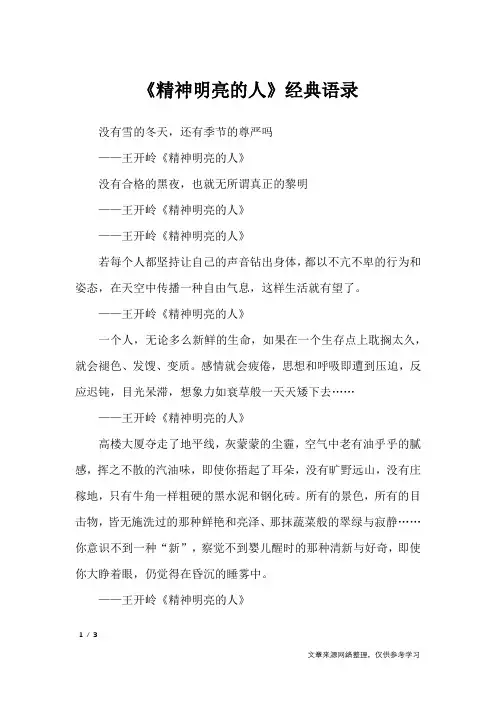 《精神明亮的人》经典语录

没有雪的冬天，还有季节的尊严吗

——王开岭《精神明亮的人》

没有合格的黑夜，也就无所谓真正的黎明

——王开岭《精神明亮的人》

——王开岭《精神明亮的人》

若每个人都坚持让自己的声音钻出身体，都以不亢不卑的行为和姿态，在天空中传播一种自由气息，这样生活就有望了。

——王开岭《精神明亮的人》

一个人，无论多么新鲜的生命，如果在一个生存点上耽搁太久，就会褪色、发馊、变质。感情就会疲倦，思想和呼吸即遭到压迫，反应迟钝，目光呆滞，想象力如衰草般一天天矮下去……

——王开岭《精神明亮的人》

高楼大厦夺走了地平线，灰蒙蒙的尘霾，空气中老有油乎乎的腻感，挥之不散的汽油味，即使你捂起了耳朵，没有旷野远山，没有庄稼地，只有牛角一样粗硬的黑水泥和钢化砖。所有的景色，所有的目击物，皆无施洗过的那种鲜艳和亮泽、那抹蔬菜般的翠绿与寂静……你意识不到一种“新”，察觉不到婴儿醒时的那种清新与好奇，即使你大睁着眼，仍觉得在昏沉的睡雾中。

——王开岭《精神明亮的人》

1 / 3

文章来源网络整理，仅供参考学习